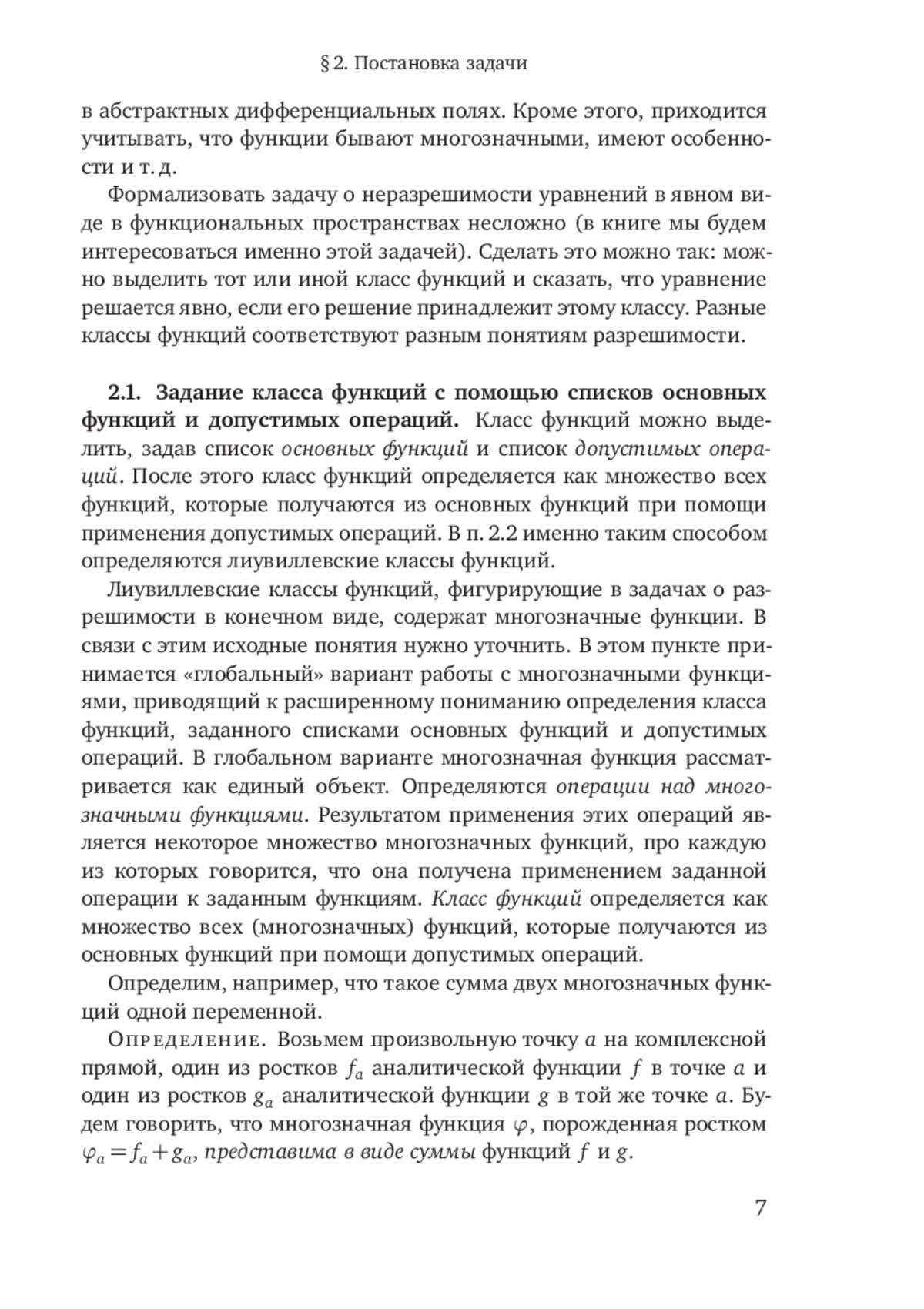 § 2. Постановка задачи

в абстрактных дифференциальных полях. Кроме этого, приходится учитывать, что функции бывают многозначными, имеют особенности и т. д.

Формализовать задачу о неразрешимости уравнений в явном виде в функциональных пространствах несложно (в книге мы будем интересоваться именно этой задачей). Сделать это можно так: можно выделить тот или иной класс функций и сказать, что уравнение решается явно, если его решение принадлежит этому классу. Разные классы функций соответствуют разным понятиям разрешимости.

2.1. Задание класса функций с помощью списков основных функций и допустимых операций. Класс функций можно выделить, задав список основных функций и список допустимых операций. После этого класс функций определяется как множество всех функций, которые получаются из основных функций при помощи применения допустимых операций. В п. 2.2 именно таким способом определяются лиувиллевские классы функций.

Лиувиллевские классы функций, фигурирующие в задачах о разрешимости в конечном виде, содержат многозначные функции. В связи с этим исходные понятия нужно уточнить. В этом пункте принимается «глобальный» вариант работы с многозначными функциями, приводящий к расширенному пониманию определения класса функций, заданного списками основных функций и допустимых операций. В глобальном варианте многозначная функция рассматривается как единый объект. Определяются операции над многозначными функциями. Результатом применения этих операций является некоторое множество многозначных функций, про каждую из которых говорится, что она получена применением заданной операции к заданным функциям. Класс функций определяется как множество всех (многозначных) функций, которые получаются из основных функций при помощи допустимых операций.

Определим, например, что такое сумма двух многозначных функций одной переменной.

Определение. Возьмем произвольную точку $a$ на комплексной прямой, один из ростков $f_a$ аналитической функции $f$ в точке $a$ и один из ростков $g_a$ аналитической функции $g$ в той же точке $a$. Будем говорить, что многозначная функция $\varphi$, порожденная ростком $\varphi_a = f_a + g_a$, представима в виде суммы функций $f$ и $g$.

7